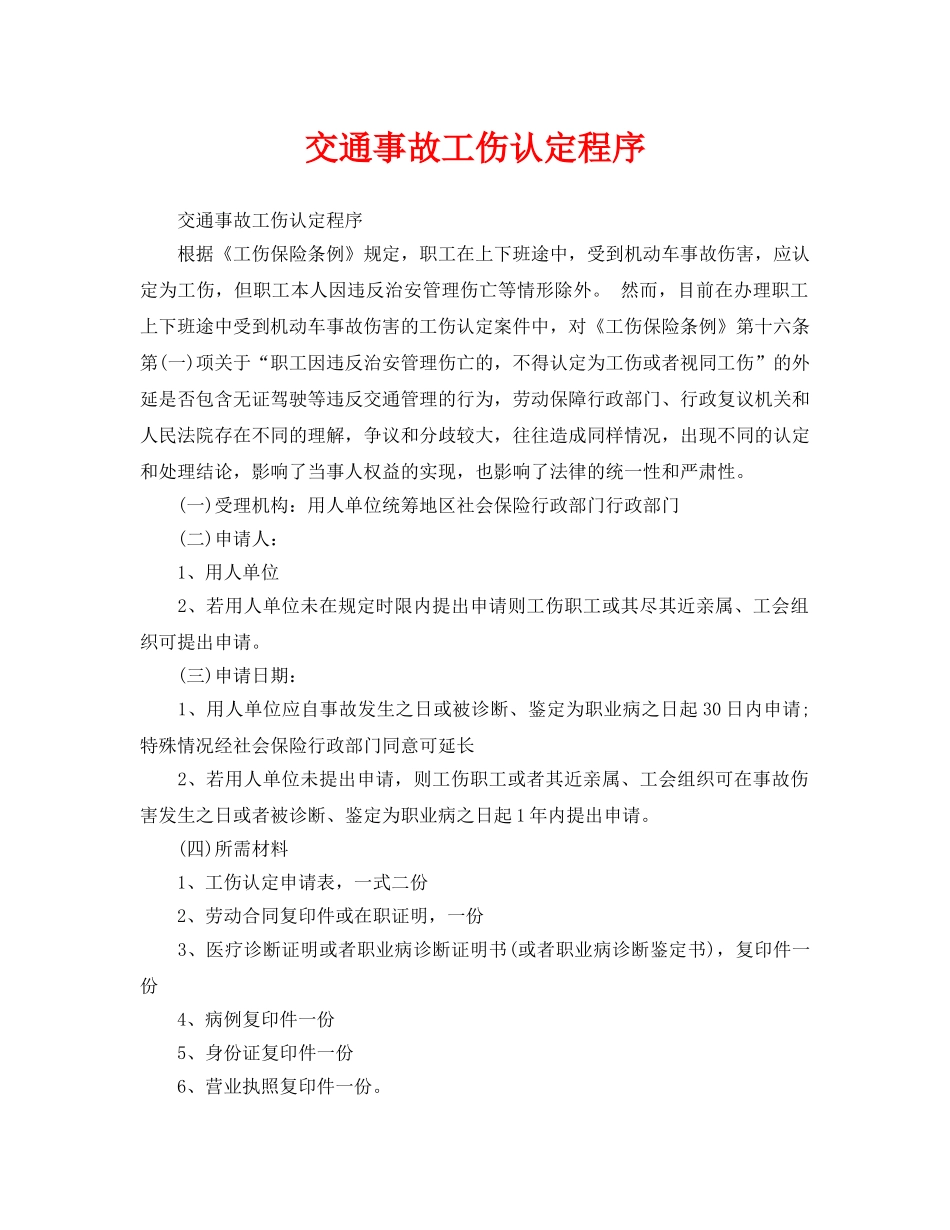 交通事故工伤认定程序

交通事故工伤认定程序

根据《工伤保险条例》规定，职工在上下班途中，受到机动车事故伤害，应认定为工伤，但职工本人因违反治安管理伤亡等情形除外。 然而，目前在办理职工上下班途中受到机动车事故伤害的工伤认定案件中，对《工伤保险条例》第十六条第(一)项关于“职工因违反治安管理伤亡的，不得认定为工伤或者视同工伤”的外延是否包含无证驾驶等违反交通管理的行为，劳动保障行政部门、行政复议机关和人民法院存在不同的理解，争议和分歧较大，往往造成同样情况，出现不同的认定和处理结论，影响了当事人权益的实现，也影响了法律的统一性和严肃性。

(一)受理机构：用人单位统筹地区社会保险行政部门行政部门

(二)申请人：

1、用人单位

2、若用人单位未在规定时限内提出申请则工伤职工或其尽其近亲属、工会组织可提出申请。

(三)申请日期：

1、用人单位应自事故发生之日或被诊断、鉴定为职业病之日起30日内申请;特殊情况经社会保险行政部门同意可延长

2、若用人单位未提出申请，则工伤职工或者其近亲属、工会组织可在事故伤害发生之日或者被诊断、鉴定为职业病之日起1年内提出申请。

(四)所需材料

1、工伤认定申请表，一式二份

2、劳动合同复印件或在职证明，一份

3、医疗诊断证明或者职业病诊断证明书(或者职业病诊断鉴定书)，复印件一份

4、病例复印件一份

5、身份证复印件一份

6、营业执照复印件一份。